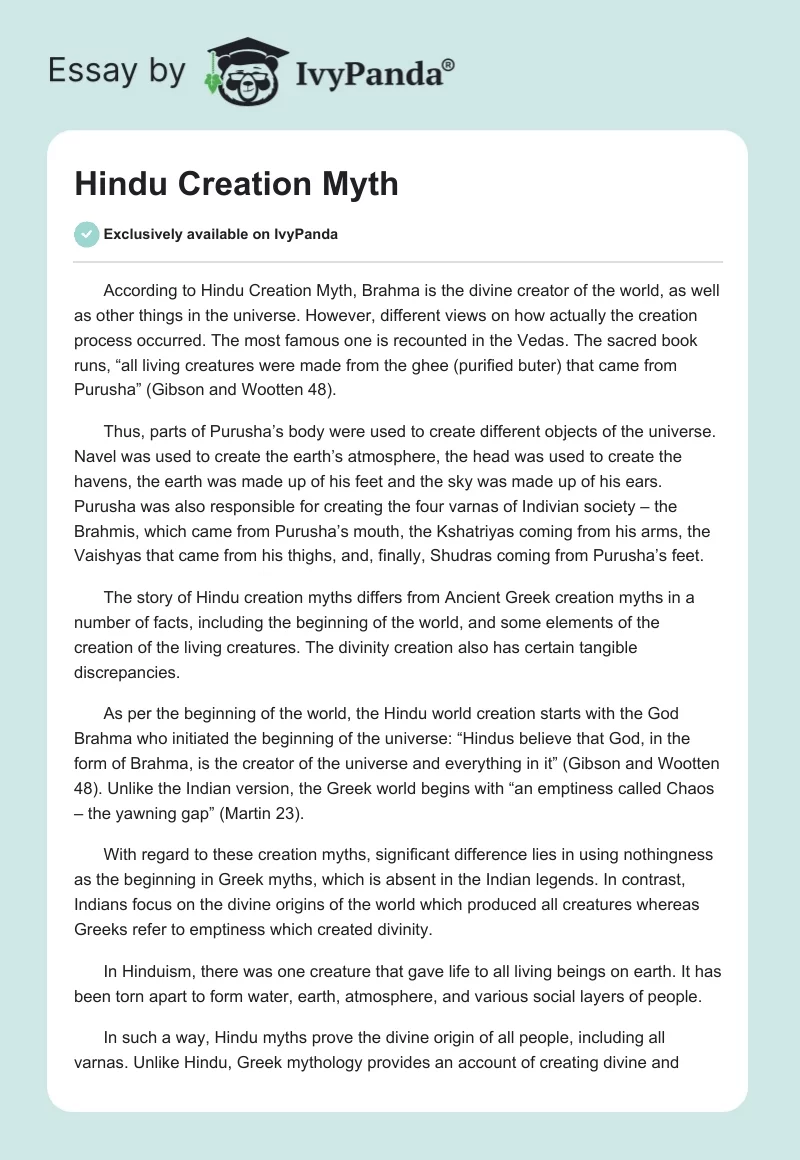 Essay by IvyPanda®

Hindu Creation Myth

Exclusively available on IvyPanda

According to Hindu Creation Myth, Brahma is the divine creator of the world, as well as other things in the universe. However, different views on how actually the creation process occurred. The most famous one is recounted in the Vedas. The sacred book runs, “all living creatures were made from the ghee (purified buter) that came from Purusha” (Gibson and Wootten 48).

Thus, parts of Purusha’s body were used to create different objects of the universe. Navel was used to create the earth’s atmosphere, the head was used to create the havens, the earth was made up of his feet and the sky was made up of his ears. Purusha was also responsible for creating the four varnas of Indivian society – the Brahmis, which came from Purusha’s mouth, the Kshatriyas coming from his arms, the Vaishyas that came from his thighs, and, finally, Shudras coming from Purusha’s feet.

The story of Hindu creation myths differs from Ancient Greek creation myths in a number of facts, including the beginning of the world, and some elements of the creation of the living creatures. The divinity creation also has certain tangible discrepancies.

As per the beginning of the world, the Hindu world creation starts with the God Brahma who initiated the beginning of the universe: “Hindus believe that God, in the form of Brahma, is the creator of the universe and everything in it” (Gibson and Wootten 48). Unlike the Indian version, the Greek world begins with “an emptiness called Chaos – the yawning gap” (Martin 23).

With regard to these creation myths, significant difference lies in using nothingness as the beginning in Greek myths, which is absent in the Indian legends. In contrast, Indians focus on the divine origins of the world which produced all creatures whereas Greeks refer to emptiness which created divinity.

In Hinduism, there was one creature that gave life to all living beings on earth. It has been torn apart to form water, earth, atmosphere, and various social layers of people.

In such a way, Hindu myths prove the divine origin of all people, including all varnas. Unlike Hindu, Greek mythology provides an account of creating divine and